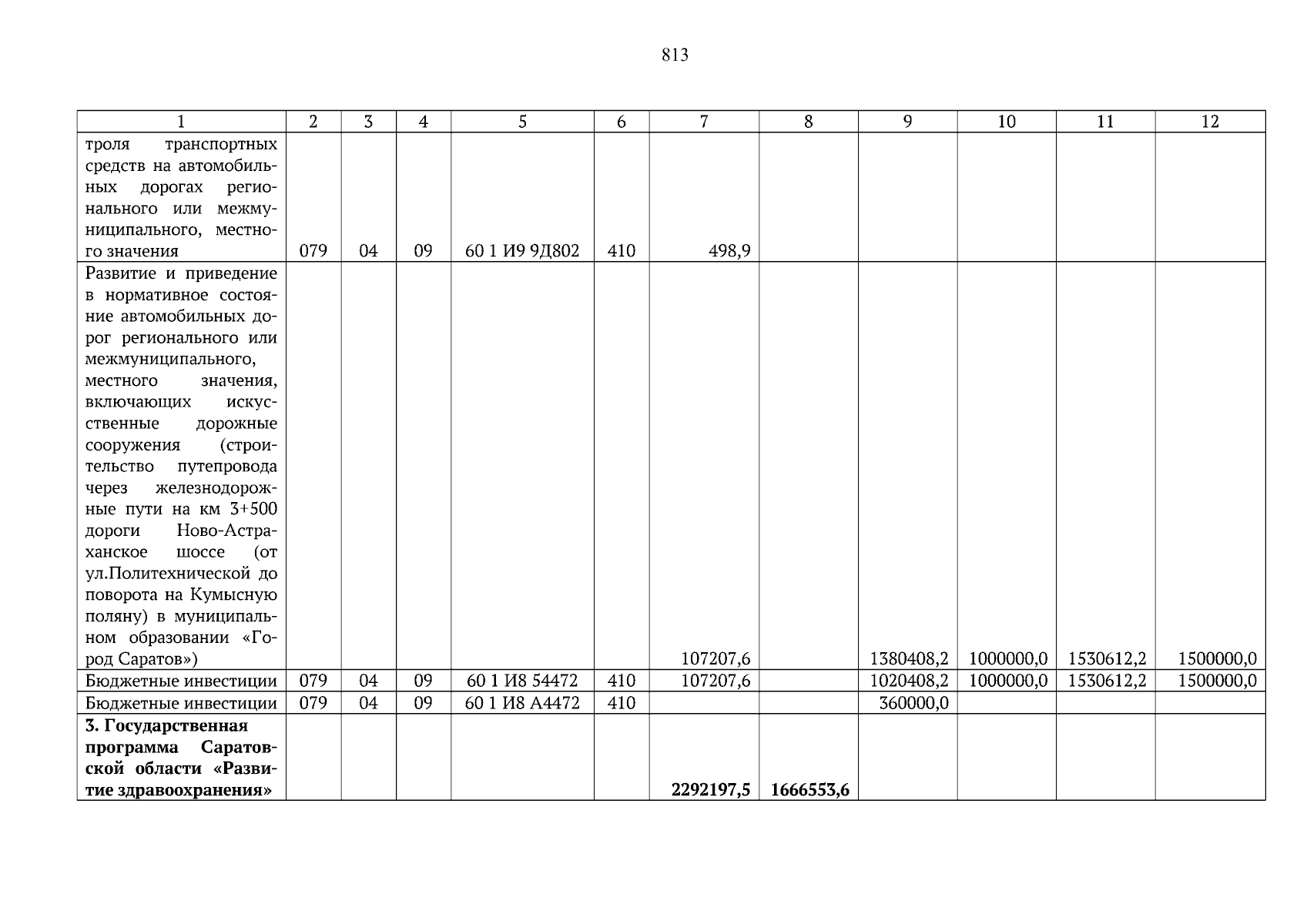 813

| 1 | 2 | 3 | 4 | 5 | 6 | 7 | 8 | 9 | 10 | 11 | 12 |
|---|---|---|---|---|---|---|---|---|---|---|---|
| троля транспортных средств на автомобильных дорогах регионального или межмуниципального, местного значения | 079 | 04 | 09 | 60 1 И9 9Д802 | 410 | 498,9 | | | | | |
| Развитие и приведение в нормативное состояние автомобильных дорог регионального или межмуниципального, местного значения, включающих искусственные дорожные сооружения (строительство путепровода через железнодорожные пути на км 3+500 дороги Ново-Астраханское шоссе (от ул.Политехнической до поворота на Кумысную поляну) в муниципальном образовании «Город Саратов») | | | | | | 107207,6 | | 1380408,2 | 1000000,0 | 1530612,2 | 1500000,0 |
| Бюджетные инвестиции | 079 | 04 | 09 | 60 1 И8 54472 | 410 | 107207,6 | | 1020408,2 | 1000000,0 | 1530612,2 | 1500000,0 |
| Бюджетные инвестиции | 079 | 04 | 09 | 60 1 И8 А4472 | 410 | | | 360000,0 | | | |
| **3. Государственная программа Саратовской области «Развитие здравоохранения»** | | | | | | **2292197,5** | **1666553,6** | | | | |